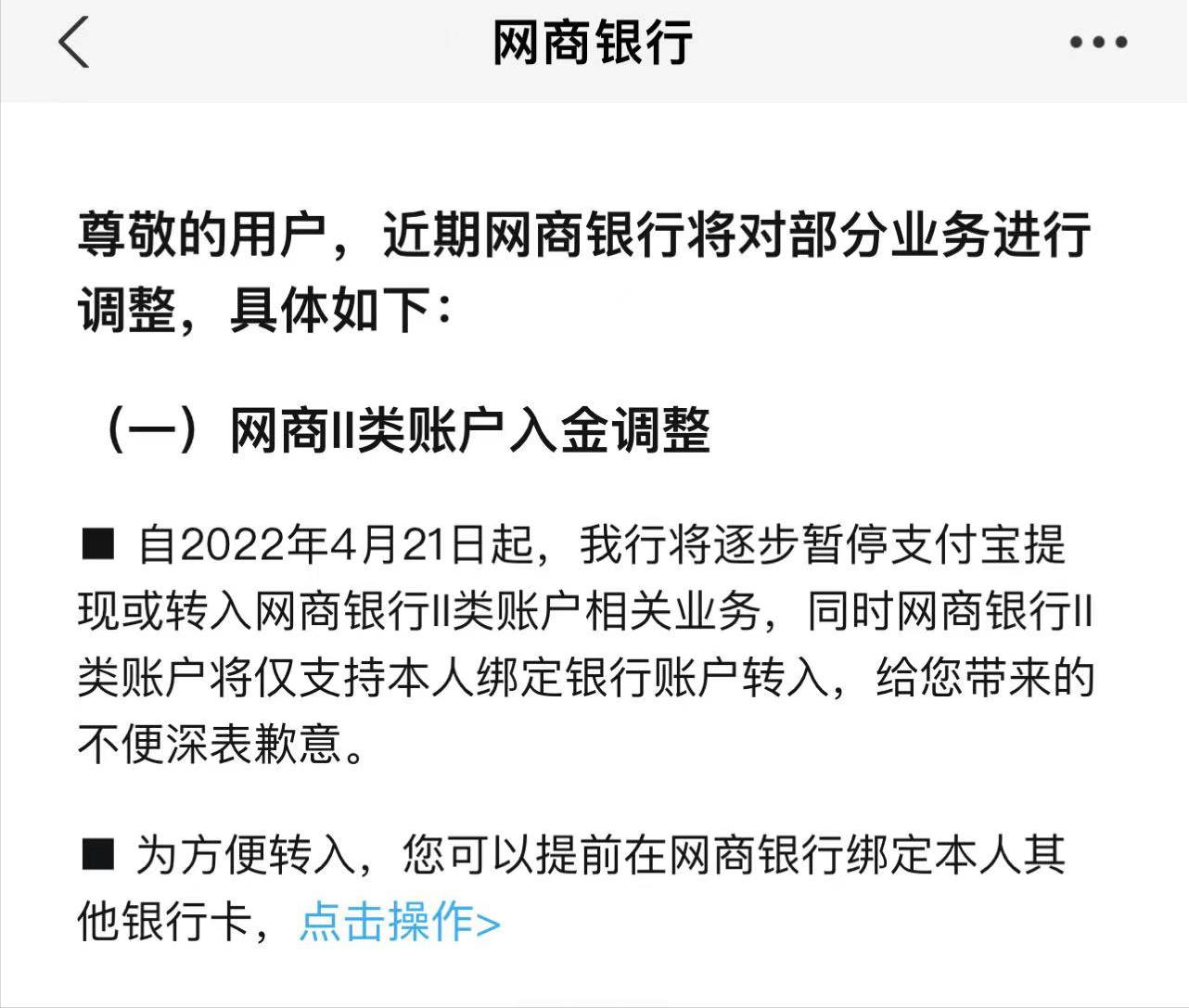 网商银行

尊敬的用户，近期网商银行将对部分业务进行调整，具体如下：

（一）网商II类账户入金调整

■ 自2022年4月21日起，我行将逐步暂停支付宝提现或转入网商银行II类账户相关业务，同时网商银行II类账户将仅支持本人绑定银行账户转入，给您带来的不便深表歉意。

■ 为方便转入，您可以提前在网商银行绑定本人其他银行卡，点击操作>